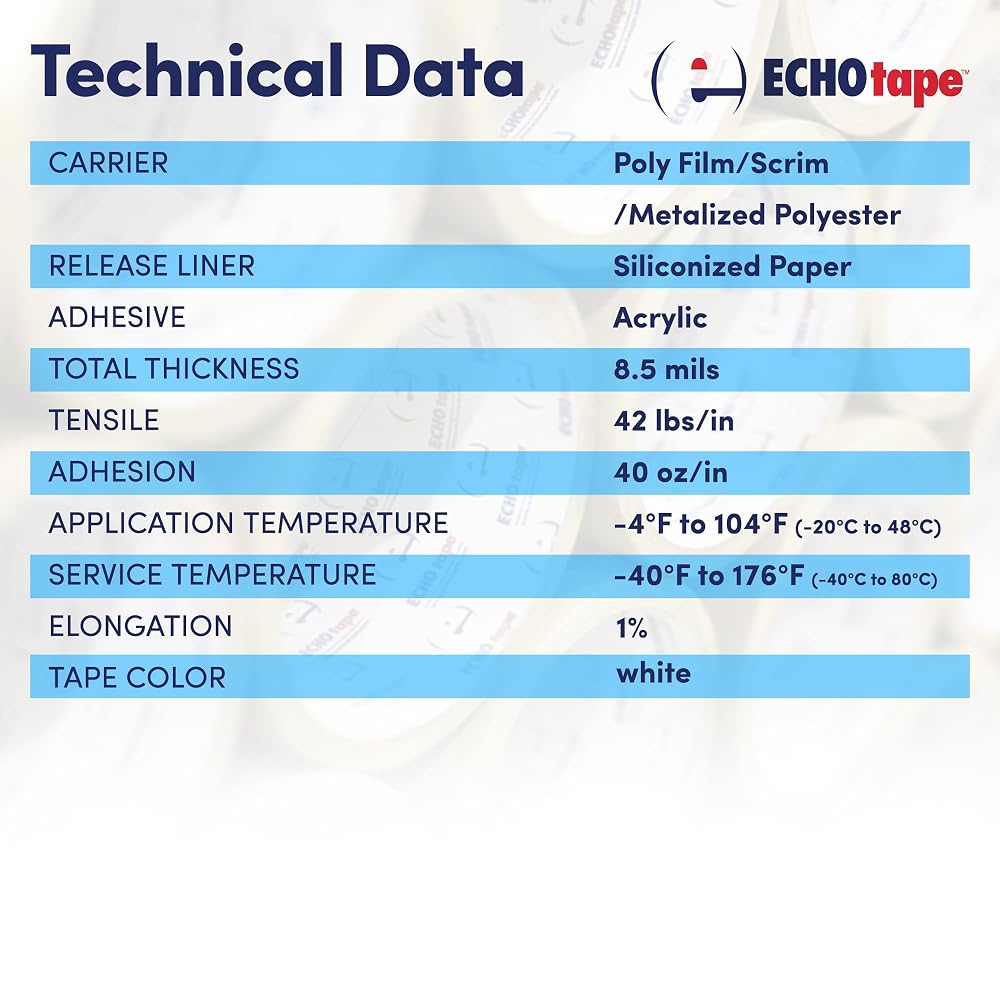 Technical Data

ECHOtape™

CARRIER Poly Film/Scrim
/Metalized Polyester
RELEASE LINER Siliconized Paper
ADHESIVE Acrylic
TOTAL THICKNESS 8.5 mils
TENSILE 42 lbs/in
ADHESION 40 oz/in
APPLICATION TEMPERATURE -4°F to 104°F (-20°C to 48°C)
SERVICE TEMPERATURE -40°F to 176°F (-40°C to 80°C)
ELONGATION 1%
TAPE COLOR white